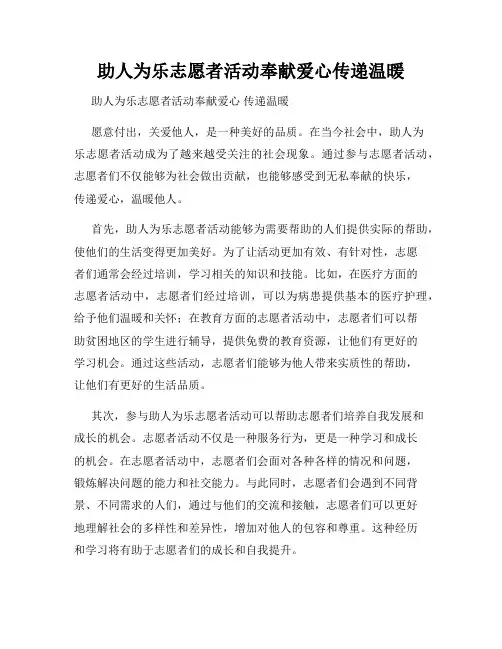 助人为乐志愿者活动奉献爱心传递温暖

助人为乐志愿者活动奉献爱心 传递温暖

愿意付出，关爱他人，是一种美好的品质。在当今社会中，助人为乐志愿者活动成为了越来越受关注的社会现象。通过参与志愿者活动，志愿者们不仅能够为社会做出贡献，也能够感受到无私奉献的快乐，传递爱心，温暖他人。

首先，助人为乐志愿者活动能够为需要帮助的人们提供实际的帮助，使他们的生活变得更加美好。为了让活动更加有效、有针对性，志愿者们通常会经过培训，学习相关的知识和技能。比如，在医疗方面的志愿者活动中，志愿者们经过培训，可以为病患提供基本的医疗护理，给予他们温暖和关怀；在教育方面的志愿者活动中，志愿者们可以帮助贫困地区的学生进行辅导，提供免费的教育资源，让他们有更好的学习机会。通过这些活动，志愿者们能够为他人带来实质性的帮助，让他们有更好的生活品质。

其次，参与助人为乐志愿者活动可以帮助志愿者们培养自我发展和成长的机会。志愿者活动不仅是一种服务行为，更是一种学习和成长的机会。在志愿者活动中，志愿者们会面对各种各样的情况和问题，锻炼解决问题的能力和社交能力。与此同时，志愿者们会遇到不同背景、不同需求的人们，通过与他们的交流和接触，志愿者们可以更好地理解社会的多样性和差异性，增加对他人的包容和尊重。这种经历和学习将有助于志愿者们的成长和自我提升。